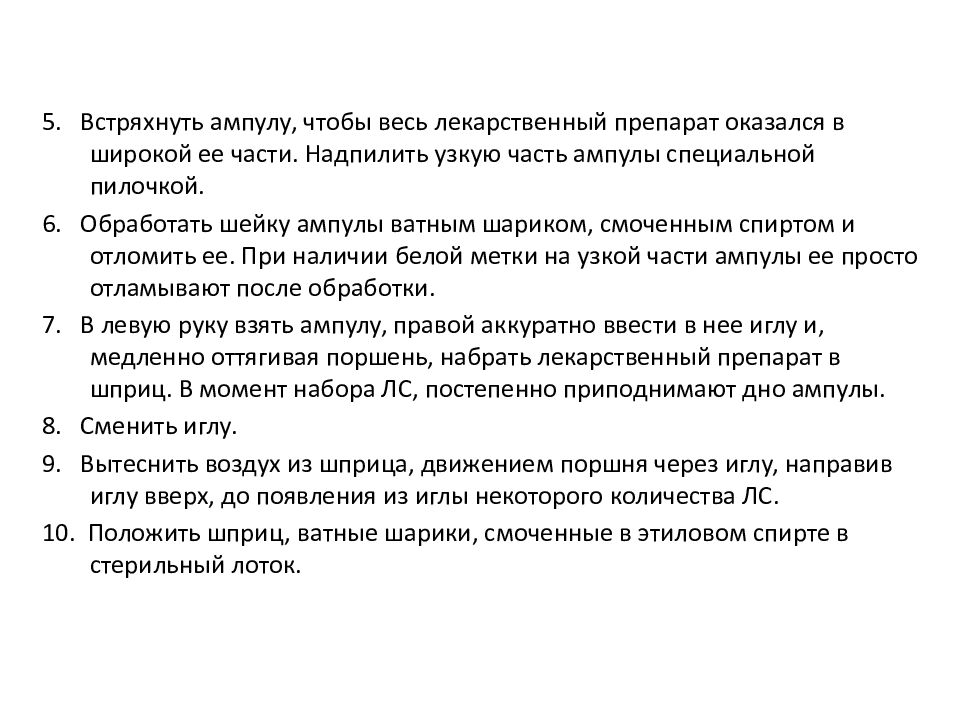 5. Встряхнуть ампулу, чтобы весь лекарственный препарат оказался в широкой ее части. Надпилить узкую часть ампулы специальной пилочкой.

6. Обработать шейку ампулы ватным шариком, смоченным спиртом и отломить ее. При наличии белой метки на узкой части ампулы ее просто отламывают после обработки.

7. В левую руку взять ампулу, правой аккуратно ввести в нее иглу и, медленно оттягивая поршень, набрать лекарственный препарат в шприц. В момент набора ЛС, постепенно приподнимают дно ампулы.

8. Сменить иглу.

9. Вытеснить воздух из шприца, движением поршня через иглу, направив иглу вверх, до появления из иглы некоторого количества ЛС.

10. Положить шприц, ватные шарики, смоченные в этиловом спирте в стерильный лоток.